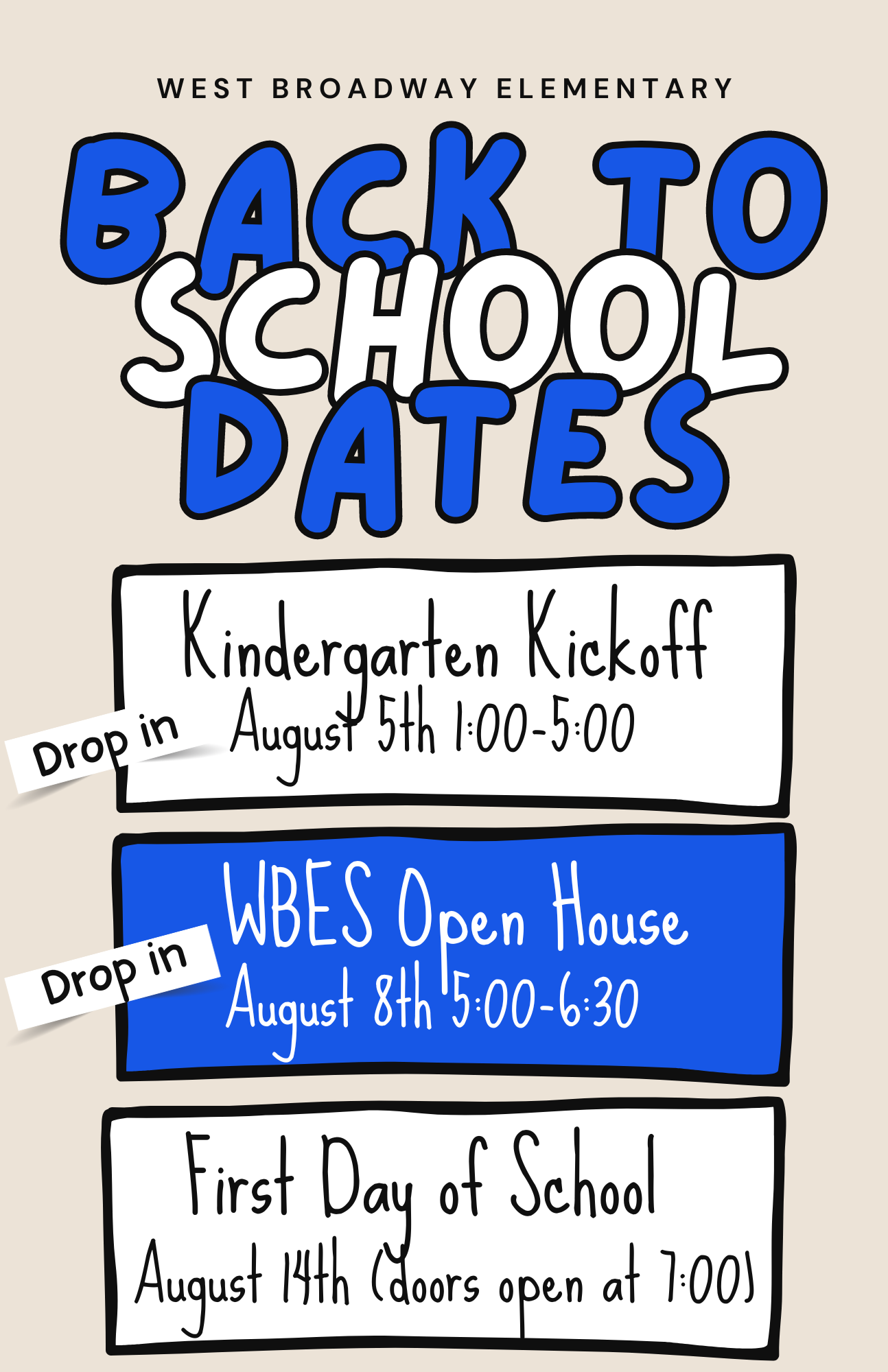 WEST BROADWAY ELEMENTARY

BACK TO SCHOOL DATES

Kindergarten Kickoff
Drop in
August 5th 1:00-5:00

WBES Open House
Drop in
August 8th 5:00-6:30

First Day of School
August 14th (doors open at 7:00)